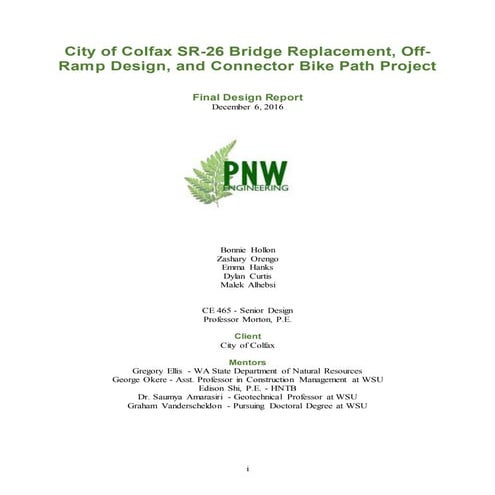 City of Colfax SR-26 Bridge Replacement, Off-Ramp Design, and Connector Bike Path Project

Final Design Report
December 6, 2016

PNW
ENGINEERING

Bonnie Hollon
Zashary Orengo
Emma Hanks
Dylan Curtis
Malek Alhebsi

CE 465 - Senior Design
Professor Morton, P.E.

Client
City of Colfax

Mentors
Gregory Ellis - WA State Department of Natural Resources
George Okere - Asst. Professor in Construction Management at WSU
Edison Shi, P.E. - HNTB
Dr. Saumya Amarasiri - Geotechnical Professor at WSU
Graham Vanderscheklon - Pursuing Doctoral Degree at WSU

i